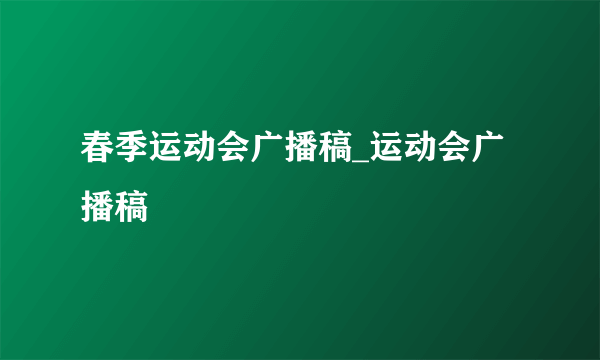 春季运动会广播稿_运动会广播稿